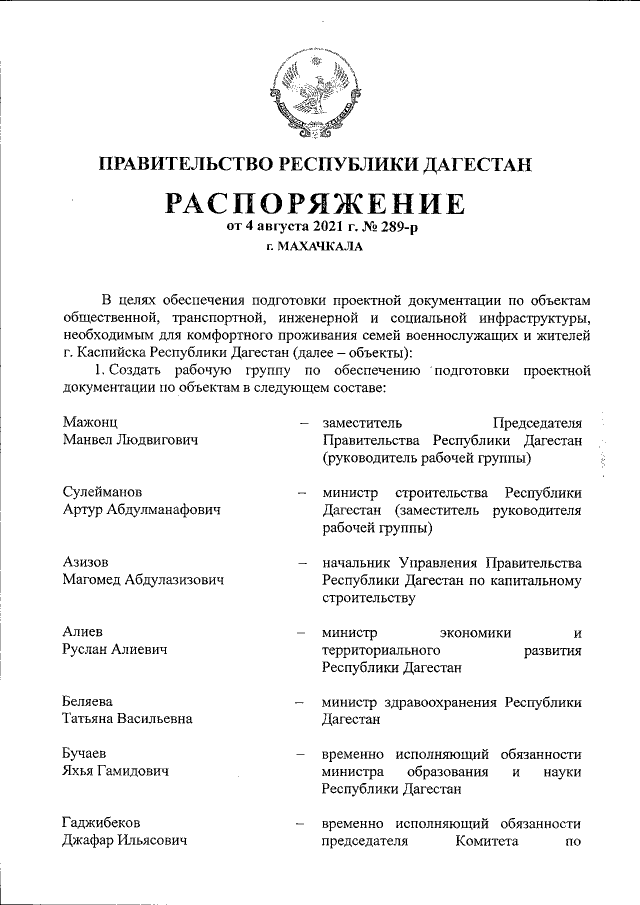 ПРАВИТЕЛЬСТВО РЕСПУБЛИКИ ДАГЕСТАН

РАСПОРЯЖЕНИЕ

от 4 августа 2021 г. № 289-р

г. МАХАЧКАЛА

В целях обеспечения подготовки проектной документации по объектам общественной, транспортной, инженерной и социальной инфраструктуры, необходимым для комфортного проживания семей военнослужащих и жителей г. Каспийска Республики Дагестан (далее – объекты):

1. Создать рабочую группу по обеспечению подготовки проектной документации по объектам в следующем составе:

Мажонц Манвел Людвигович – заместитель Председателя Правительства Республики Дагестан (руководитель рабочей группы)

Сулейманов Артур Абдулманафович – министр строительства Республики Дагестан (заместитель руководителя рабочей группы)

Азизов Магомед Абдулазизович – начальник Управления Правительства Республики Дагестан по капитальному строительству

Алиев Руслан Алиевич – министр экономики и территориального развития Республики Дагестан

Беляева Татьяна Васильевна – министр здравоохранения Республики Дагестан

Бучаев Яхья Гамидович – временно исполняющий обязанности министра образования и науки Республики Дагестан

Гаджибеков Джафар Ильясович – временно исполняющий обязанности председателя Комитета по